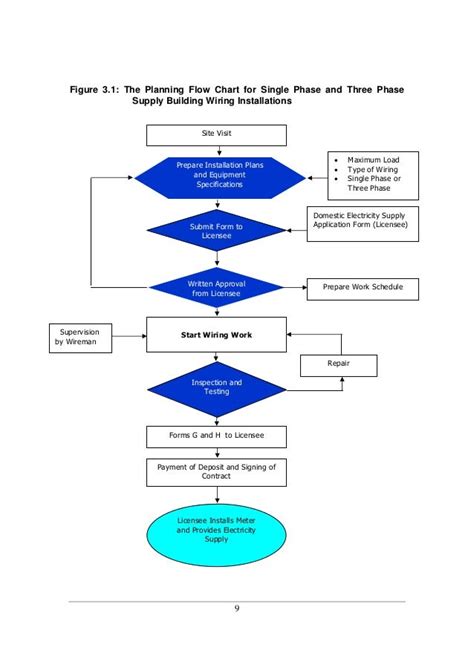 Figure 3.1: The Planning Flow Chart for Single Phase and Three Phase Supply Building Wiring Installations

Site Visit

Prepare Installation Plans and Equipment Specifications

- Maximum Load
- Type of Wiring
- Single Phase or Three Phase

Submit Form to Licensee

Domestic Electricity Supply Application Form (Licensee)

Written Approval from Licensee

Prepare Work Schedule

Supervision by Wireman

Start Wiring Work

Repair

Inspection and Testing

Forms G and H to Licensee

Payment of Deposit and Signing of Contract

Licensee Installs Meter and Provides Electricity Supply

9